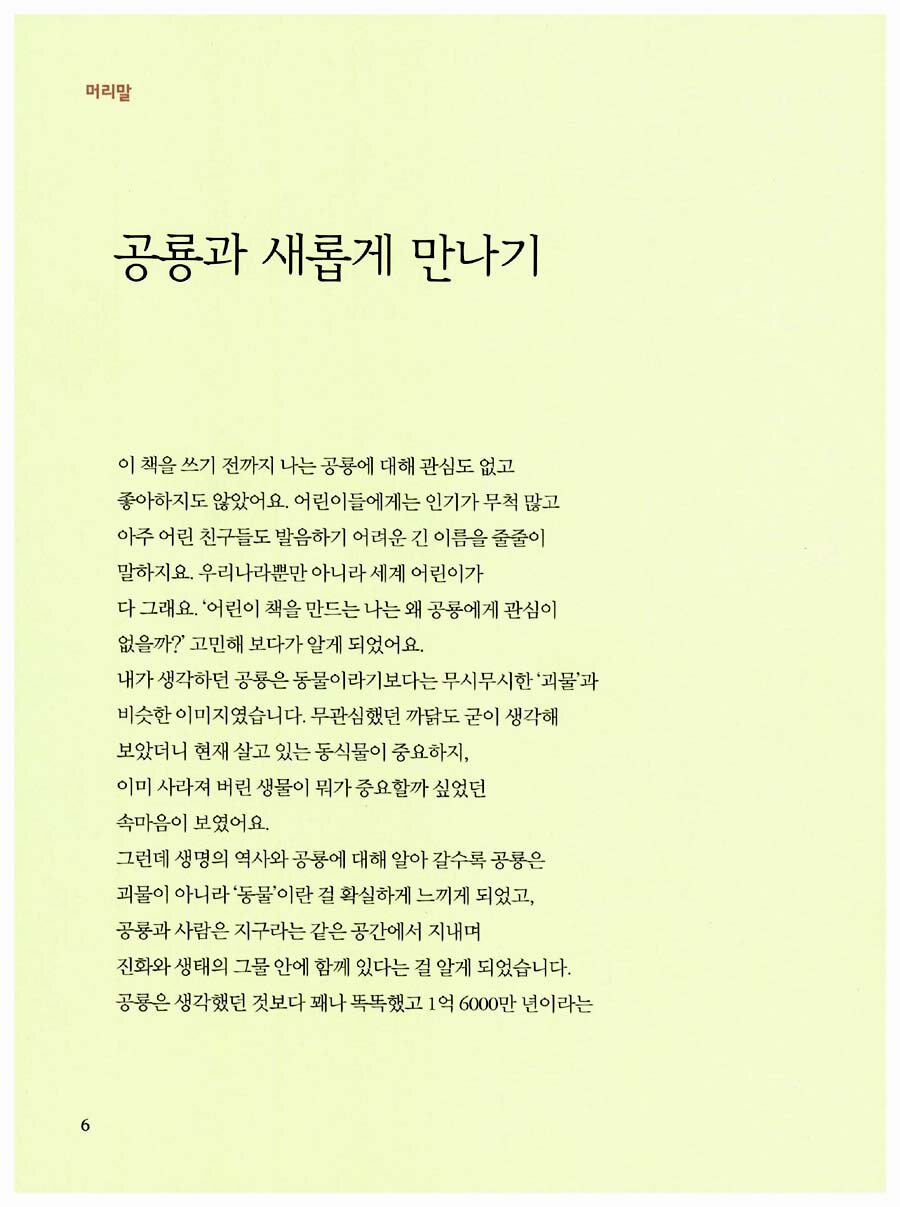 머리말

공룡과 새롭게 만나기

이 책을 쓰기 전까지 나는 공룡에 대해 관심도 없고 좋아하지도 않았어요. 어린이들에게는 인기가 무척 많고 아주 어린 친구들도 발음하기 어려운 긴 이름을 줄줄이 말하지요. 우리나라뿐만 아니라 세계 어린이가 다 그래요. '어린이 책을 만드는 나는 왜 공룡에게 관심이 없을까?' 고민해 보다가 알게 되었어요.
내가 생각하던 공룡은 동물이라기보다는 무시무시한 '괴물'과 비슷한 이미지였습니다. 무관심했던 까닭도 굳이 생각해 보았더니 현재 살고 있는 동식물이 중요하지, 이미 사라져 버린 생물이 뭐가 중요할까 싶었던 속마음이 보였어요.
그런데 생명의 역사와 공룡에 대해 알아 갈수록 공룡은 괴물이 아니라 '동물'이란 걸 확실하게 느끼게 되었고, 공룡과 사람은 지구라는 같은 공간에서 지내며 진화와 생태의 그물 안에 함께 있다는 걸 알게 되었습니다.
공룡은 생각했던 것보다 꽤나 똑똑했고 1억 6000만 년이라는

6